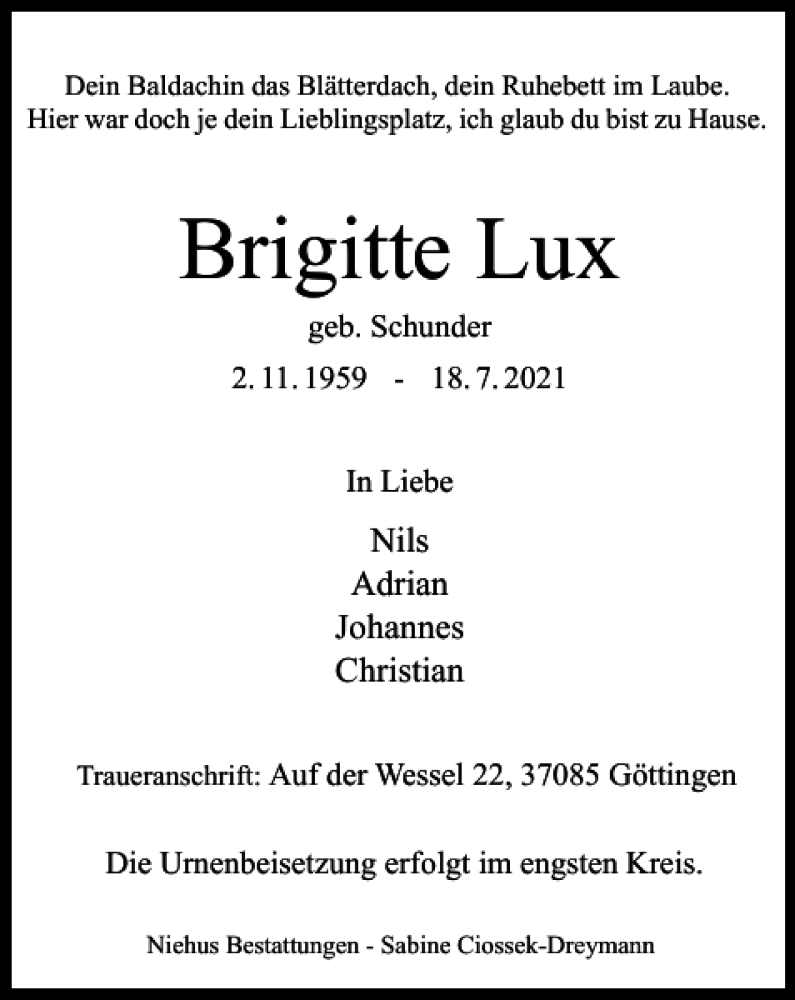 Dein Baldachin das Blätterdach, dein Ruhebett im Laube.
Hier war doch je dein Lieblingsplatz, ich glaub du bist zu Hause.

Brigitte Lux

geb. Schunder

2. 11. 1959 - 18. 7. 2021

In Liebe

Nils
Adrian
Johannes
Christian

Traueranschrift: Auf der Wessel 22, 37085 Göttingen

Die Urnenbeisetzung erfolgt im engsten Kreis.

Niehus Bestattungen - Sabine Ciossek-Dreymann